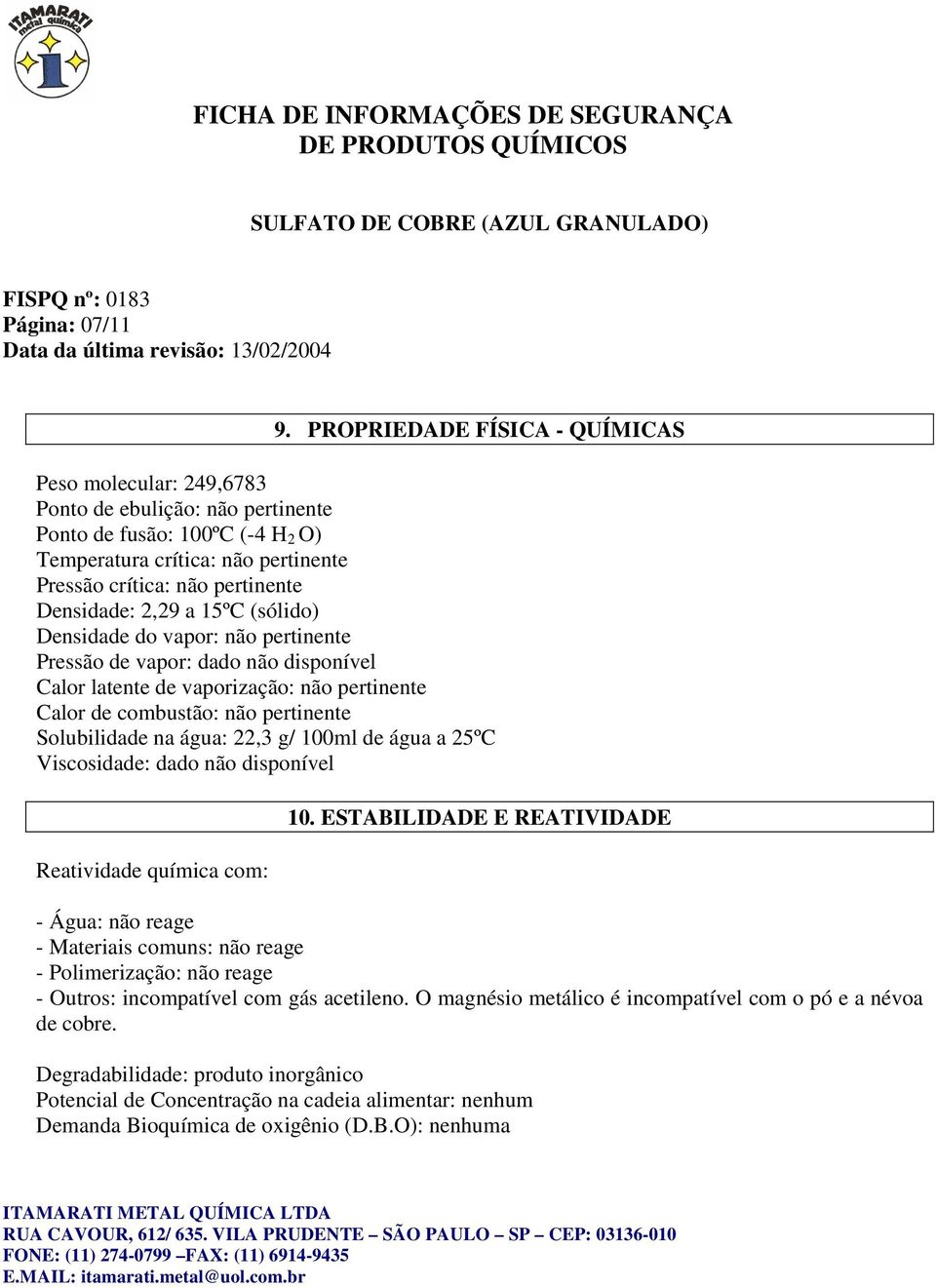 ITAMARATI metal química

FICHA DE INFORMAÇÕES DE SEGURANÇA DE PRODUTOS QUÍMICOS

SULFATO DE COBRE (AZUL GRANULADO)

FISPQ nº: 0183
Página: 07/11
Data da última revisão: 13/02/2004

9. PROPRIEDADE FÍSICA - QUÍMICAS

Peso molecular: 249,6783
Ponto de ebulição: não pertinente
Ponto de fusão: 100ºC (-4 $H_2O$)
Temperatura crítica: não pertinente
Pressão crítica: não pertinente
Densidade: 2,29 a 15ºC (sólido)
Densidade do vapor: não pertinente
Pressão de vapor: dado não disponível
Calor latente de vaporização: não pertinente
Calor de combustão: não pertinente
Solubilidade na água: 22,3 g/ 100ml de água a 25ºC
Viscosidade: dado não disponível

10. ESTABILIDADE E REATIVIDADE

Reatividade química com:

- Água: não reage
- Materiais comuns: não reage
- Polimerização: não reage
- Outros: incompatível com gás acetileno. O magnésio metálico é incompatível com o pó e a névoa de cobre.

Degradabilidade: produto inorgânico
Potencial de Concentração na cadeia alimentar: nenhum
Demanda Bioquímica de oxigênio (D.B.O): nenhuma

ITAMARATI METAL QUÍMICA LTDA
RUA CAVOUR, 612/ 635. VILA PRUDENTE – SÃO PAULO – SP – CEP: 03136-010
FONE: (11) 274-0799 –FAX: (11) 6914-9435
E.MAIL: itamarati.metal@uol.com.br